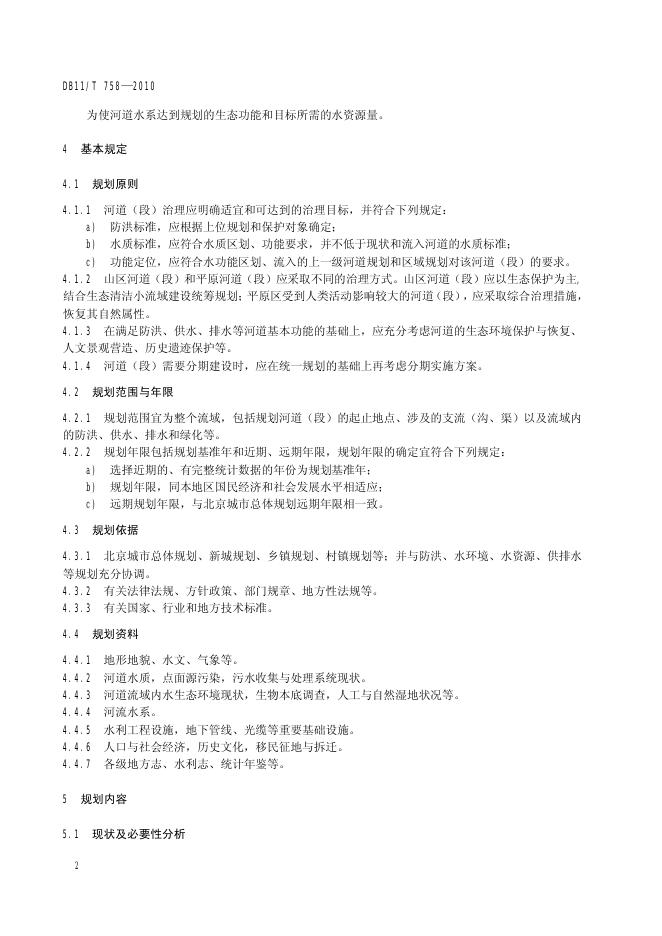 DB11/T 758—2010

为使河道水系达到规划的生态功能和目标所需的水资源量。

4　基本规定

4.1　规划原则

4.1.1　河道（段）治理应明确适宜和可达到的治理目标，并符合下列规定：

a）　防洪标准，应根据上位规划和保护对象确定；

b）　水质标准，应符合水质区划、功能要求，并不低于现状和流入河道的水质标准；

c）　功能定位，应符合水功能区划、流入的上一级河道规划和区域规划对该河道（段）的要求。

4.1.2　山区河道（段）和平原河道（段）应采取不同的治理方式。山区河道（段）应以生态保护为主，结合生态清洁小流域建设统筹规划；平原区受到人类活动影响较大的河道（段），应采取综合治理措施，恢复其自然属性。

4.1.3　在满足防洪、供水、排水等河道基本功能的基础上，应充分考虑河道的生态环境保护与恢复、人文景观营造、历史遗迹保护等。

4.1.4　河道（段）需要分期建设时，应在统一规划的基础上再考虑分期实施方案。

4.2　规划范围与年限

4.2.1　规划范围宜为整个流域，包括规划河道（段）的起止地点、涉及的支流（沟、渠）以及流域内的防洪、供水、排水和绿化等。

4.2.2　规划年限包括规划基准年和近期、远期年限，规划年限的确定宜符合下列规定：

a）　选择近期的、有完整统计数据的年份为规划基准年；

b）　规划年限，同本地区国民经济和社会发展水平相适应；

c）　远期规划年限，与北京城市总体规划远期年限相一致。

4.3　规划依据

4.3.1　北京城市总体规划、新城规划、乡镇规划、村镇规划等；并与防洪、水环境、水资源、供排水等规划充分协调。

4.3.2　有关法律法规、方针政策、部门规章、地方性法规等。

4.3.3　有关国家、行业和地方技术标准。

4.4　规划资料

4.4.1　地形地貌、水文、气象等。

4.4.2　河道水质，点面源污染，污水收集与处理系统现状。

4.4.3　河道流域内水生态环境现状，生物本底调查，人工与自然湿地状况等。

4.4.4　河流水系。

4.4.5　水利工程设施，地下管线、光缆等重要基础设施。

4.4.6　人口与社会经济，历史文化，移民征地与拆迁。

4.4.7　各级地方志、水利志、统计年鉴等。

5　规划内容

5.1　现状及必要性分析

2